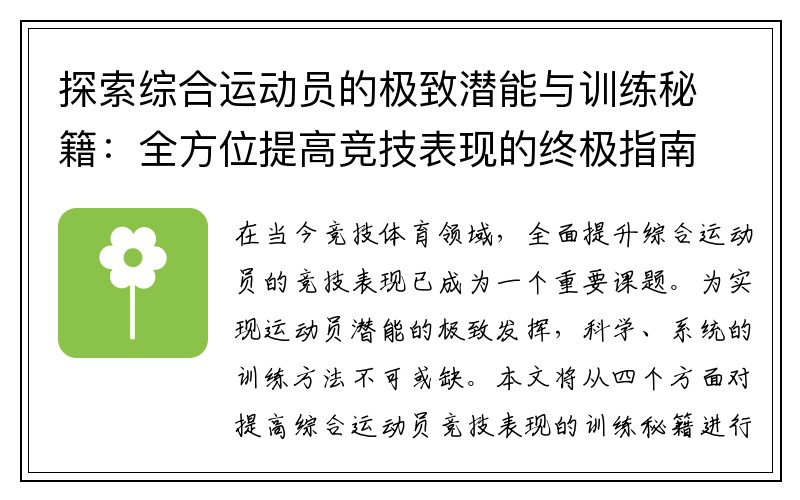 探索综合运动员的极致潜能与训练秘籍：全方位提高竞技表现的终极指南

在当今竞技体育领域，全面提升综合运动员的竞技表现已成为一个重要课题。为实现运动员潜能的极致发挥，科学、系统的训练方法不可或缺。本文将从四个方面对提高综合运动员竞技表现的训练秘籍进行